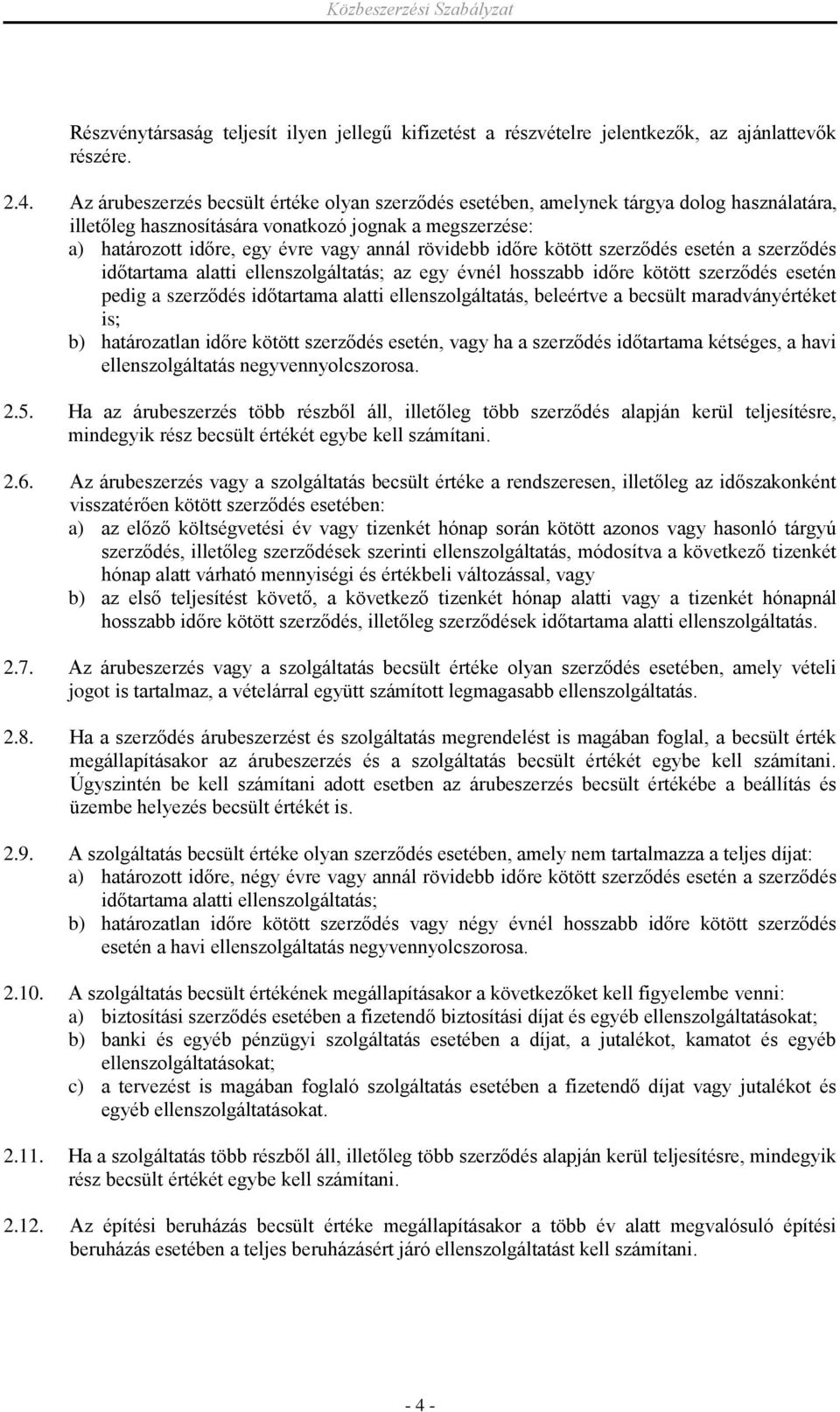 Közbeszerzési Szabályzat

Részvénytársaság teljesít ilyen jellegű kifizetést a részvételre jelentkezők, az ajánlattevők részére.

2.4. Az árubeszerzés becsült értéke olyan szerződés esetében, amelynek tárgya dolog használatára, illetőleg hasznosítására vonatkozó jognak a megszerzése:
a) határozott időre, egy évre vagy annál rövidebb időre kötött szerződés esetén a szerződés időtartama alatti ellenszolgáltatás; az egy évnél hosszabb időre kötött szerződés esetén pedig a szerződés időtartama alatti ellenszolgáltatás, beleértve a becsült maradványértéket is;
b) határozatlan időre kötött szerződés esetén, vagy ha a szerződés időtartama kétséges, a havi ellenszolgáltatás negyvennyolcszorosa.

2.5. Ha az árubeszerzés több részből áll, illetőleg több szerződés alapján kerül teljesítésre, mindegyik rész becsült értékét egybe kell számítani.

2.6. Az árubeszerzés vagy a szolgáltatás becsült értéke a rendszeresen, illetőleg az időszakonként visszatérően kötött szerződés esetében:
a) az előző költségvetési év vagy tizenkét hónap során kötött azonos vagy hasonló tárgyú szerződés, illetőleg szerződések szerinti ellenszolgáltatás, módosítva a következő tizenkét hónap alatt várható mennyiségi és értékbeli változással, vagy
b) az első teljesítést követő, a következő tizenkét hónap alatti vagy a tizenkét hónapnál hosszabb időre kötött szerződés, illetőleg szerződések időtartama alatti ellenszolgáltatás.

2.7. Az árubeszerzés vagy a szolgáltatás becsült értéke olyan szerződés esetében, amely vételi jogot is tartalmaz, a vételárral együtt számított legmagasabb ellenszolgáltatás.

2.8. Ha a szerződés árubeszerzést és szolgáltatás megrendelést is magában foglal, a becsült érték megállapításakor az árubeszerzés és a szolgáltatás becsült értékét egybe kell számítani. Úgyszintén be kell számítani adott esetben az árubeszerzés becsült értékébe a beállítás és üzembe helyezés becsült értékét is.

2.9. A szolgáltatás becsült értéke olyan szerződés esetében, amely nem tartalmazza a teljes díjat:
a) határozott időre, négy évre vagy annál rövidebb időre kötött szerződés esetén a szerződés időtartama alatti ellenszolgáltatás;
b) határozatlan időre kötött szerződés vagy négy évnél hosszabb időre kötött szerződés esetén a havi ellenszolgáltatás negyvennyolcszorosa.

2.10. A szolgáltatás becsült értékének megállapításakor a következőket kell figyelembe venni:
a) biztosítási szerződés esetében a fizetendő biztosítási díjat és egyéb ellenszolgáltatásokat;
b) banki és egyéb pénzügyi szolgáltatás esetében a díjat, a jutalékot, kamatot és egyéb ellenszolgáltatásokat;
c) a tervezést is magában foglaló szolgáltatás esetében a fizetendő díjat vagy jutalékot és egyéb ellenszolgáltatásokat.

2.11. Ha a szolgáltatás több részből áll, illetőleg több szerződés alapján kerül teljesítésre, mindegyik rész becsült értékét egybe kell számítani.

2.12. Az építési beruházás becsült értéke megállapításakor a több év alatt megvalósuló építési beruházás esetében a teljes beruházásért járó ellenszolgáltatást kell számítani.

- 4 -